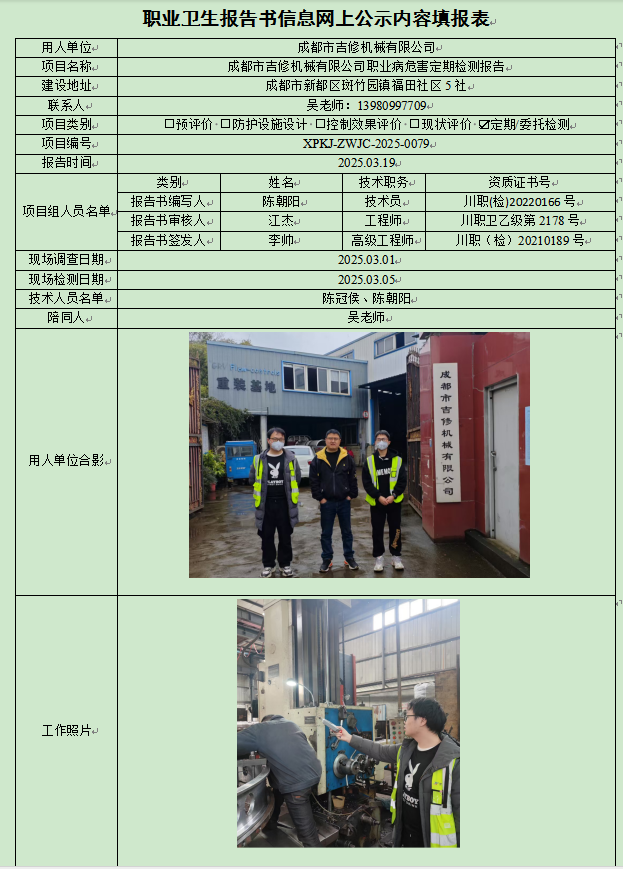 职业卫生报告书信息网上公示内容填报表

用人单位 成都市吉修机械有限公司
项目名称 成都市吉修机械有限公司职业病危害定期检测报告
建设地址 成都市新都区斑竹园镇福田社区5社
联系人 吴老师：13980997709
项目类别 ☐预评价 ☐防护设施设计 ☐控制效果评价 ☐现状评价 ☑定期/委托检测
项目编号 XPKJ-ZWJC-2025-0079
报告时间 2025.03.19

项目组人员名单
| 类别 | 姓名 | 技术职务 | 资质证书号 |
|---|---|---|---|
| 报告书编写人 | 陈朝阳 | 技术员 | 川职(检)20220166号 |
| 报告书审核人 | 江杰 | 工程师 | 川职卫乙级第2178号 |
| 报告书签发人 | 李帅 | 高级工程师 | 川职（检）20210189号 |

现场调查日期 2025.03.01
现场检测日期 2025.03.05
技术人员名单 陈冠侯、陈朝阳
陪同人 吴老师

用人单位合影

重装基地

成都市吉修机械有限公司

工作照片